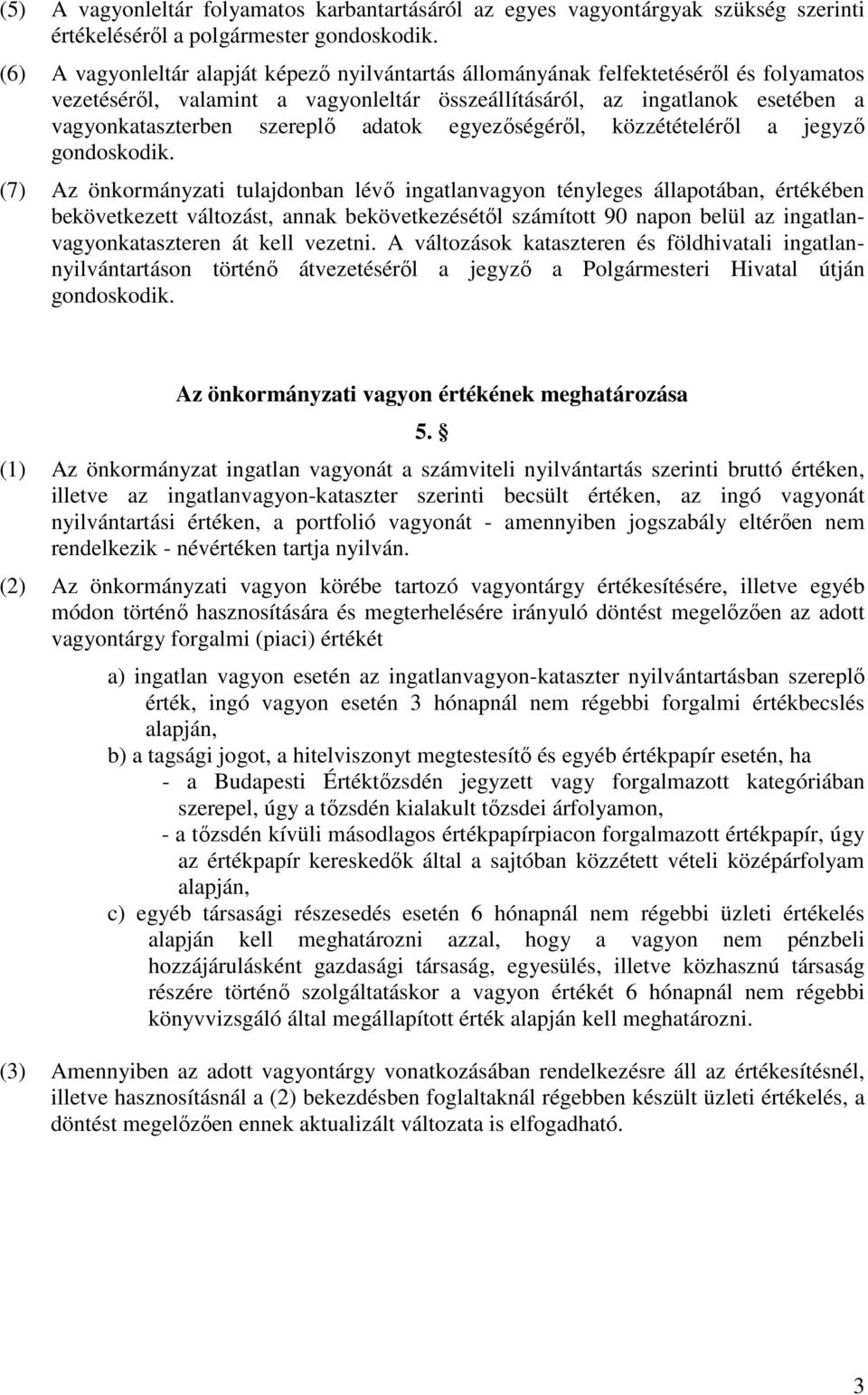 (5) A vagyonleltár folyamatos karbantartásáról az egyes vagyontárgyak szükség szerinti értékeléséről a polgármester gondoskodik.

(6) A vagyonleltár alapját képező nyilvántartás állományának felfektetéséről és folyamatos vezetéséről, valamint a vagyonleltár összeállításáról, az ingatlanok esetében a vagyonkataszterben szereplő adatok egyezőségéről, közzétételéről a jegyző gondoskodik.

(7) Az önkormányzati tulajdonban lévő ingatlanvagyon tényleges állapotában, értékében bekövetkezett változást, annak bekövetkezésétől számított 90 napon belül az ingatlanvagyonkataszteren át kell vezetni. A változások kataszteren és földhivatali ingatlannyilvántartáson történő átvezetéséről a jegyző a Polgármesteri Hivatal útján gondoskodik.

Az önkormányzati vagyon értékének meghatározása

5. §

(1) Az önkormányzat ingatlan vagyonát a számviteli nyilvántartás szerinti bruttó értéken, illetve az ingatlanvagyon-kataszter szerinti becsült értéken, az ingó vagyonát nyilvántartási értéken, a portfolió vagyonát - amennyiben jogszabály eltérően nem rendelkezik - névértéken tartja nyilván.

(2) Az önkormányzati vagyon körébe tartozó vagyontárgy értékesítésére, illetve egyéb módon történő hasznosítására és megterhelésére irányuló döntést megelőzően az adott vagyontárgy forgalmi (piaci) értékét

a) ingatlan vagyon esetén az ingatlanvagyon-kataszter nyilvántartásban szereplő érték, ingó vagyon esetén 3 hónapnál nem régebbi forgalmi értékbecslés alapján,

b) a tagsági jogot, a hitelviszonyt megtestesítő és egyéb értékpapír esetén, ha
- a Budapesti Értéktőzsdén jegyzett vagy forgalmazott kategóriában szerepel, úgy a tőzsdén kialakult tőzsdei árfolyamon,
- a tőzsdén kívüli másodlagos értékpapírpiacon forgalmazott értékpapír, úgy az értékpapír kereskedők által a sajtóban közzétett vételi középárfolyam alapján,

c) egyéb társasági részesedés esetén 6 hónapnál nem régebbi üzleti értékelés alapján kell meghatározni azzal, hogy a vagyon nem pénzbeli hozzájárulásként gazdasági társaság, egyesülés, illetve közhasznú társaság részére történő szolgáltatáskor a vagyon értékét 6 hónapnál nem régebbi könyvvizsgáló által megállapított érték alapján kell meghatározni.

(3) Amennyiben az adott vagyontárgy vonatkozásában rendelkezésre áll az értékesítésnél, illetve hasznosításnál a (2) bekezdésben foglaltaknál régebben készült üzleti értékelés, a döntést megelőzően ennek aktualizált változata is elfogadható.

3